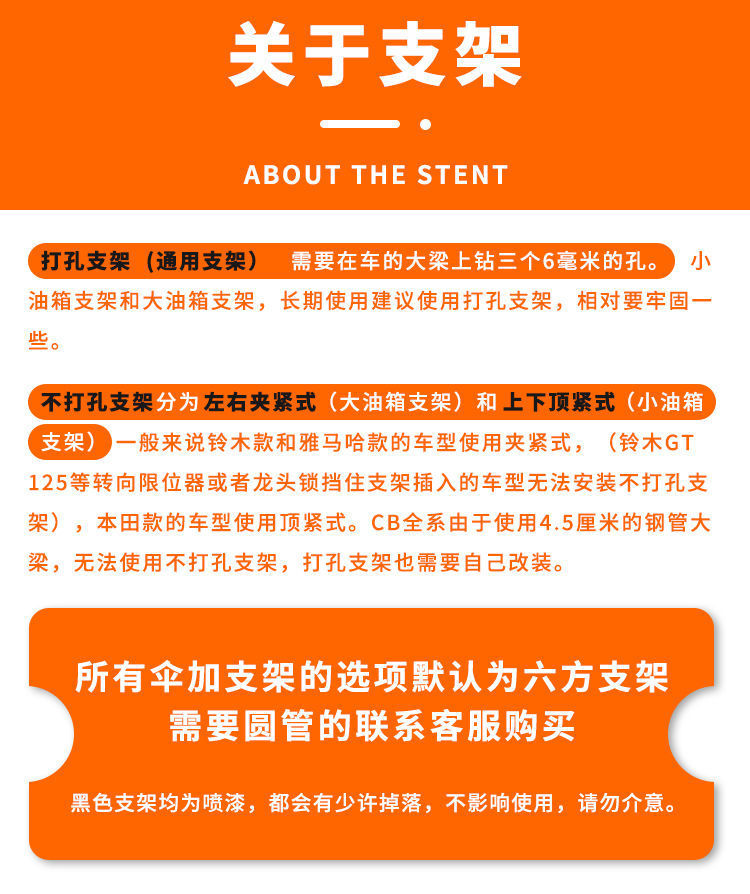 关于支架

ABOUT THE STENT

打孔支架（通用支架） 需要在车的大梁上钻三个6毫米的孔。 小油箱支架和大油箱支架，长期使用建议使用打孔支架，相对要牢固一些。

不打孔支架分为左右夹紧式（大油箱支架）和上下顶紧式（小油箱支架）一般来说铃木款和雅马哈款的车型使用夹紧式，（铃木GT125等转向限位器或者龙头锁挡住支架插入的车型无法安装不打孔支架），本田款的车型使用顶紧式。CB全系由于使用4.5厘米的钢管大梁，无法使用不打孔支架，打孔支架也需要自己改装。

所有伞加支架的选项默认为六方支架
需要圆管的联系客服购买

黑色支架均为喷漆，都会有少许掉落，不影响使用，请勿介意。